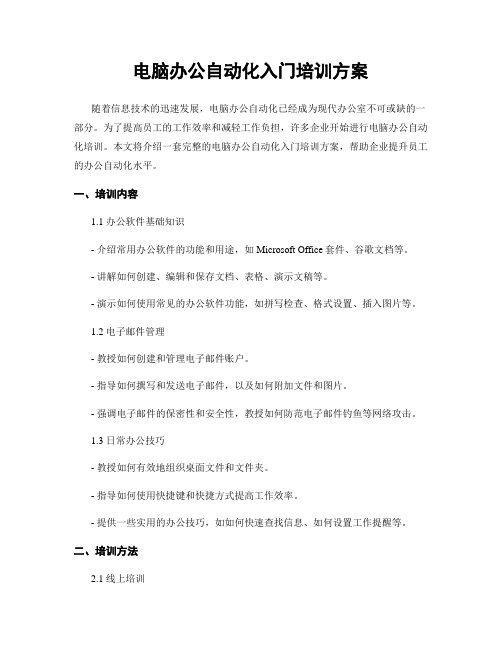 电脑办公自动化入门培训方案

随着信息技术的迅速发展，电脑办公自动化已经成为现代办公室不可或缺的一部分。为了提高员工的工作效率和减轻工作负担，许多企业开始进行电脑办公自动化培训。本文将介绍一套完整的电脑办公自动化入门培训方案，帮助企业提升员工的办公自动化水平。

一、培训内容

1.1 办公软件基础知识

- 介绍常用办公软件的功能和用途，如 Microsoft Office 套件、谷歌文档等。

- 讲解如何创建、编辑和保存文档、表格、演示文稿等。

- 演示如何使用常见的办公软件功能，如拼写检查、格式设置、插入图片等。

1.2 电子邮件管理

- 教授如何创建和管理电子邮件账户。

- 指导如何撰写和发送电子邮件，以及如何附加文件和图片。

- 强调电子邮件的保密性和安全性，教授如何防范电子邮件钓鱼等网络攻击。

1.3 日常办公技巧

- 教授如何有效地组织桌面文件和文件夹。

- 指导如何使用快捷键和快捷方式提高工作效率。

- 提供一些实用的办公技巧，如如何快速查找信息、如何设置工作提醒等。

二、培训方法

2.1 线上培训